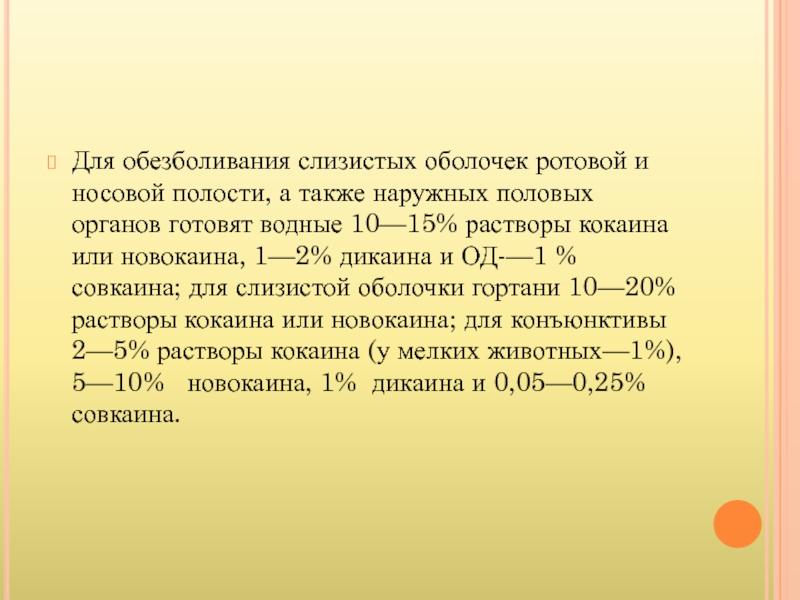 Для обезболивания слизистых оболочек ротовой и носовой полости, а также наружных половых органов готовят водные 10—15% растворы кокаина или новокаина, 1—2% дикаина и ОД-—1 % совкаина; для слизистой оболочки гортани 10—20% растворы кокаина или новокаина; для конъюнктивы 2—5% растворы кокаина (у мелких животных—1%), 5—10% новокаина, 1% дикаина и 0,05—0,25% совкаина.